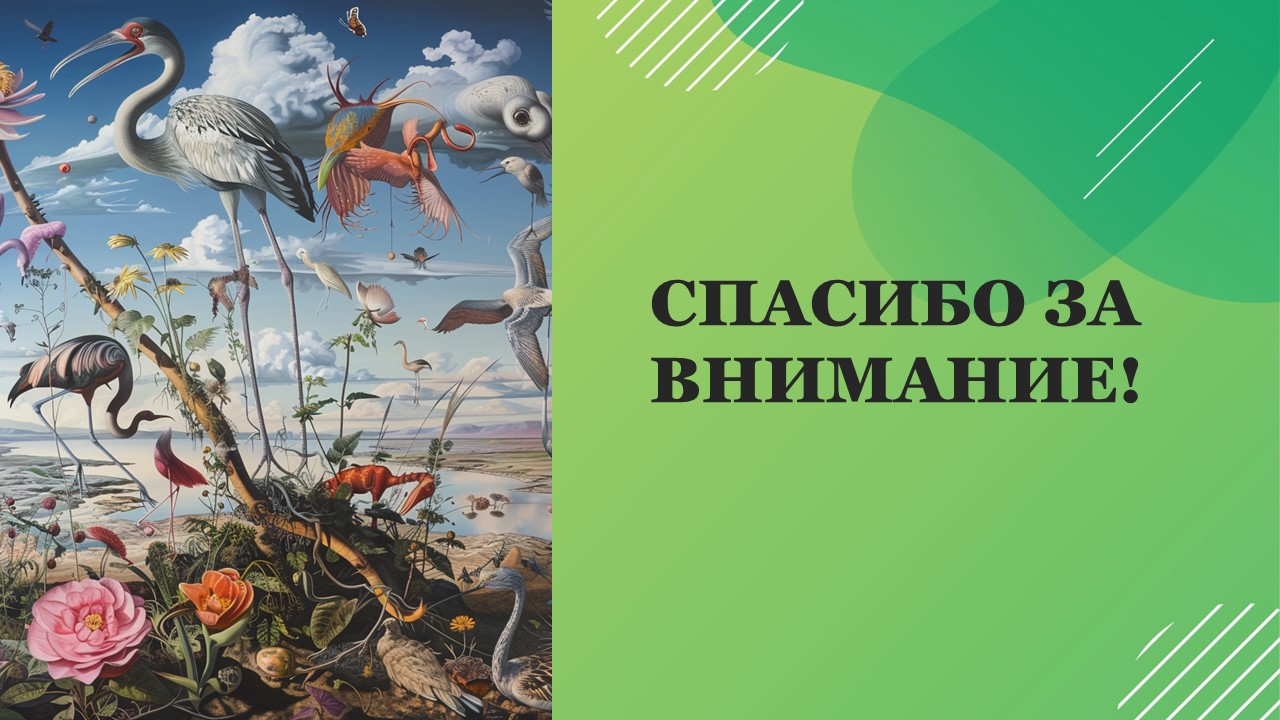 СПАСИБО ЗА ВНИМАНИЕ!